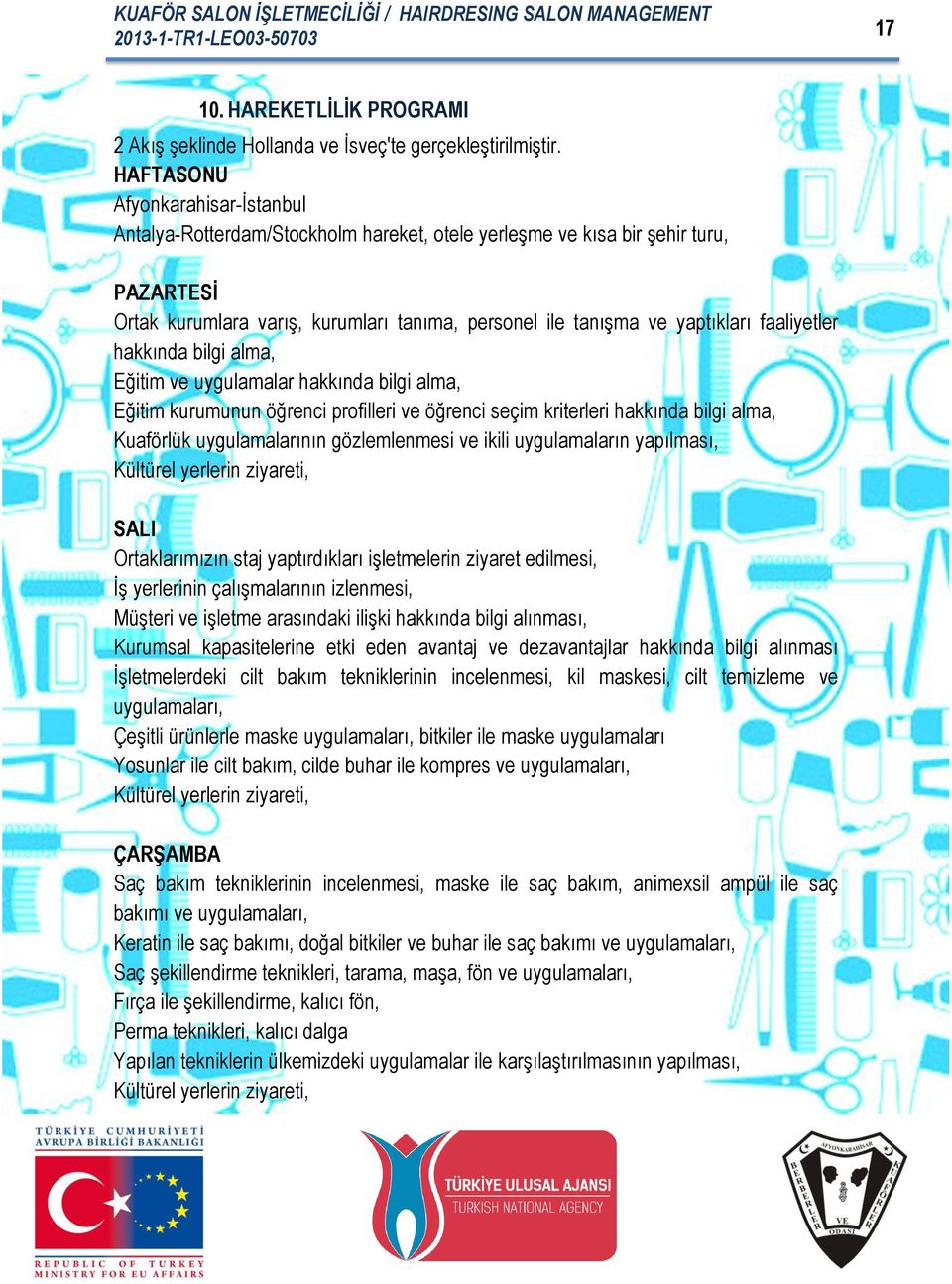 KUAFÖR SALON İŞLETMECİLİĞİ / HAIRDRESING SALON MANAGEMENT
2013-1-TR1-LEO03-50703

17

10. HAREKETLİLİK PROGRAMI

2 Akış şeklinde Hollanda ve İsveç'te gerçekleştirilmiştir.
HAFTASONU
Afyonkarahisar-İstanbul
Antalya-Rotterdam/Stockholm hareket, otele yerleşme ve kısa bir şehir turu,

PAZARTESİ
Ortak kurumlara varış, kurumları tanıma, personel ile tanışma ve yaptıkları faaliyetler hakkında bilgi alma,
Eğitim ve uygulamalar hakkında bilgi alma,
Eğitim kurumunun öğrenci profilleri ve öğrenci seçim kriterleri hakkında bilgi alma,
Kuaförlük uygulamalarının gözlemlenmesi ve ikili uygulamaların yapılması,
Kültürel yerlerin ziyareti,

SALI
Ortaklarımızın staj yaptırdıkları işletmelerin ziyaret edilmesi,
İş yerlerinin çalışmalarının izlenmesi,
Müşteri ve işletme arasındaki ilişki hakkında bilgi alınması,
Kurumsal kapasitelerine etki eden avantaj ve dezavantajlar hakkında bilgi alınması
İşletmelerdeki cilt bakım tekniklerinin incelenmesi, kil maskesi, cilt temizleme ve uygulamaları,
Çeşitli ürünlerle maske uygulamaları, bitkiler ile maske uygulamaları
Yosunlar ile cilt bakım, cilde buhar ile kompres ve uygulamaları,
Kültürel yerlerin ziyareti,

ÇARŞAMBA
Saç bakım tekniklerinin incelenmesi, maske ile saç bakım, animexsil ampül ile saç bakımı ve uygulamaları,
Keratin ile saç bakımı, doğal bitkiler ve buhar ile saç bakımı ve uygulamaları,
Saç şekillendirme teknikleri, tarama, maşa, fön ve uygulamaları,
Fırça ile şekillendirme, kalıcı fön,
Perma teknikleri, kalıcı dalga
Yapılan tekniklerin ülkemizdeki uygulamalar ile karşılaştırılmasının yapılması,
Kültürel yerlerin ziyareti,

TÜRKİYE CUMHURİYETİ
AVRUPA BİRLİĞİ BAKANLIĞI
REPUBLIC OF TURKEY
MINISTRY FOR EU AFFAIRS

TÜRKİYE ULUSAL AJANSI
TURKISH NATIONAL AGENCY

AFYONKARAHİSAR
BERBERLER VE KUAFÖRLER ODASI